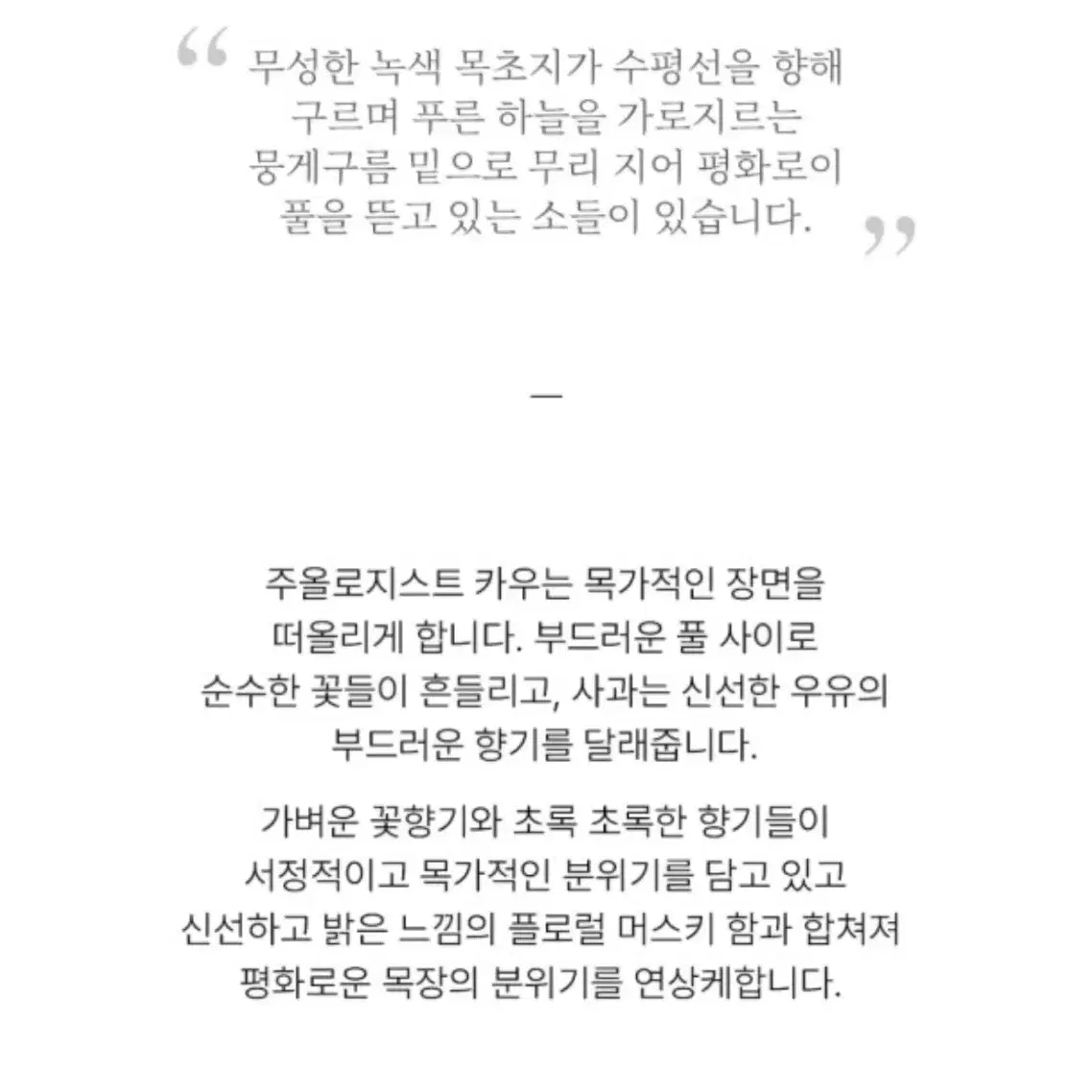 “ 무성한 녹색 목초지가 수평선을 향해 구르며 푸른 하늘을 가로지르는 뭉게구름 밑으로 무리 지어 평화로이 풀을 뜯고 있는 소들이 있습니다. ”

—

주올로지스트 카우는 목가적인 장면을 떠올리게 합니다. 부드러운 풀 사이로 순수한 꽃들이 흔들리고, 사과는 신선한 우유의 부드러운 향기를 달래줍니다.

가벼운 꽃향기와 초록 초록한 향기들이 서정적이고 목가적인 분위기를 담고 있고 신선하고 밝은 느낌의 플로럴 머스키 함과 합쳐져 평화로운 목장의 분위기를 연상케합니다.